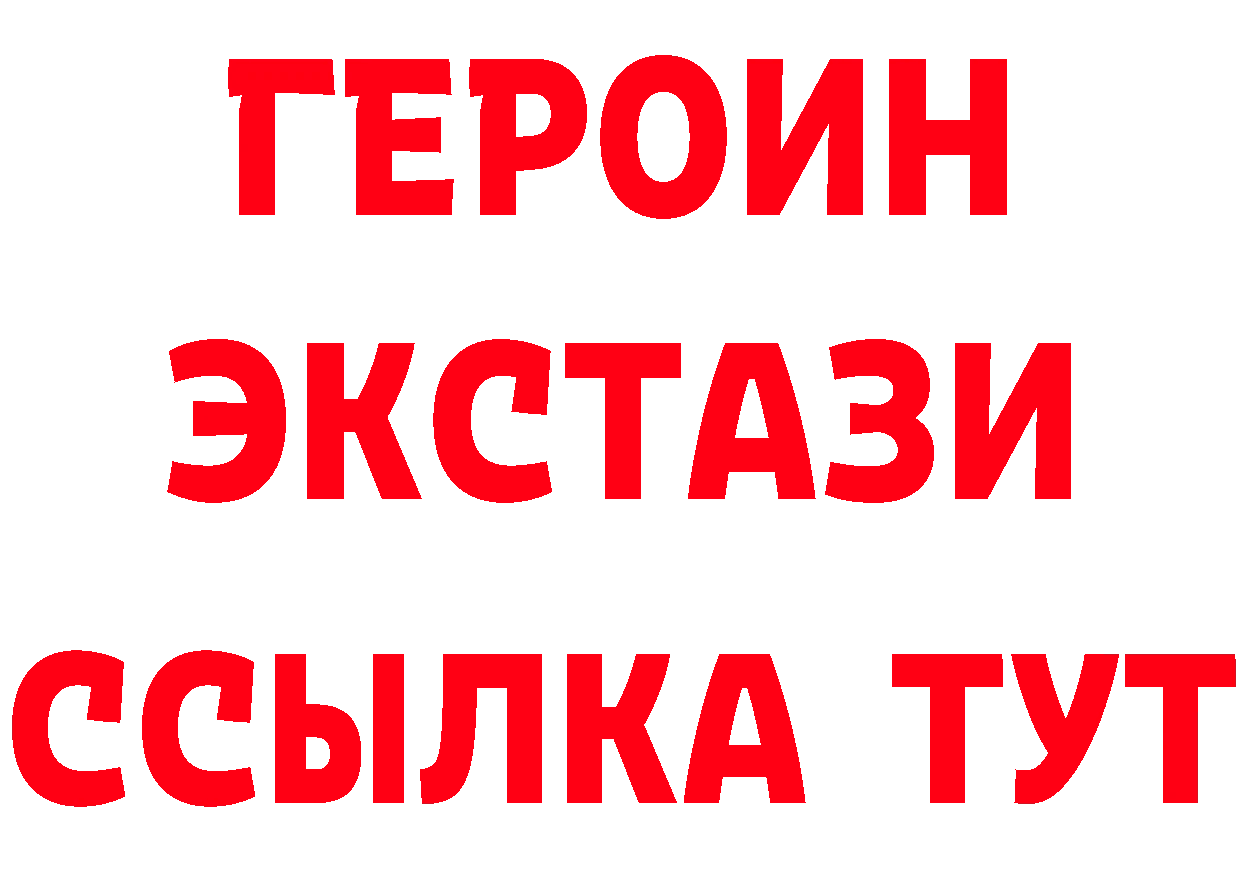 ГЕРОИН
ЭКСТАЗИ
ССЫЛКА ТУТ